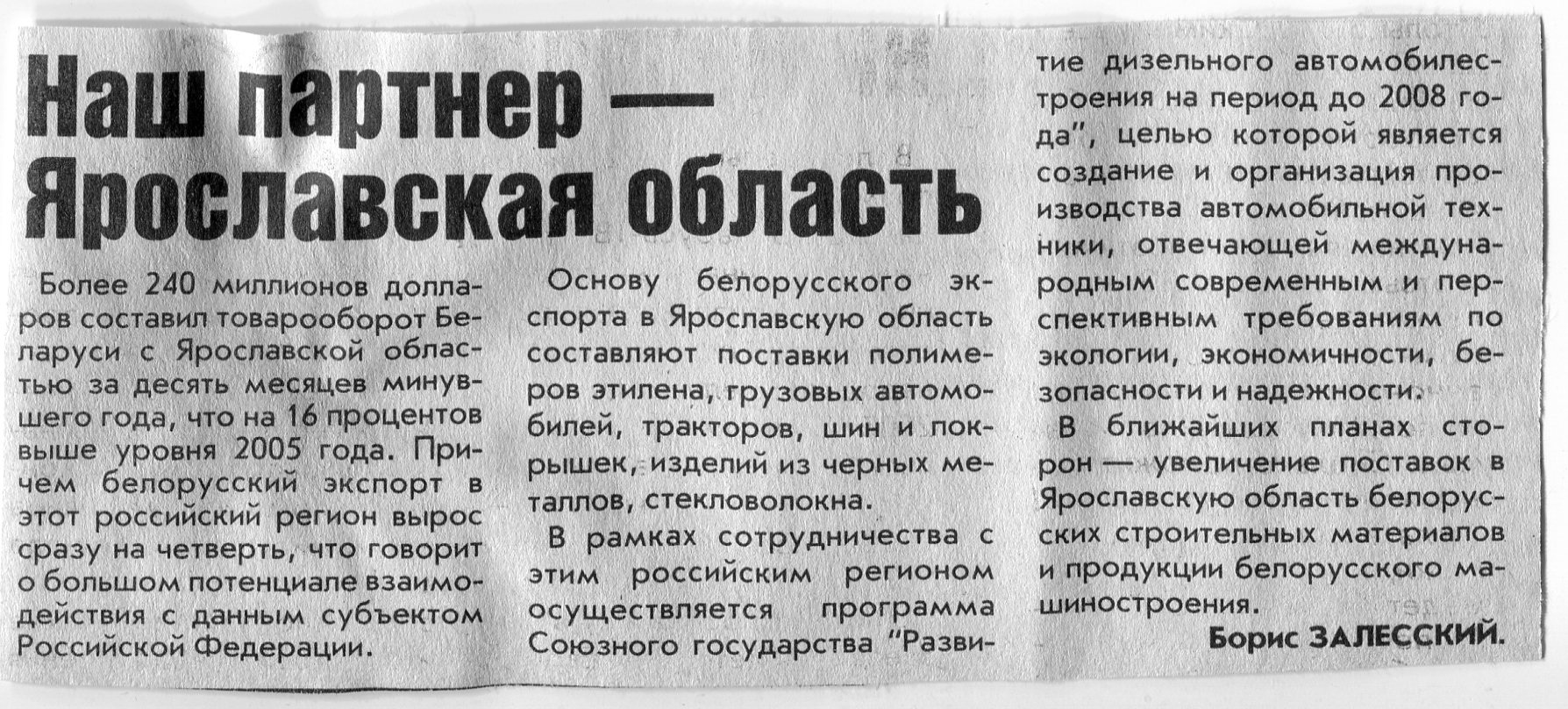 Наш партнер — Ярославская область

Более 240 миллионов долларов составил товарооборот Беларуси с Ярославской областью за десять месяцев минувшего года, что на 16 процентов выше уровня 2005 года. Причем белорусский экспорт в этот российский регион вырос сразу на четверть, что говорит о большом потенциале взаимодействия с данным субъектом Российской Федерации.

Основу белорусского экспорта в Ярославскую область составляют поставки полимеров этилена, грузовых автомобилей, тракторов, шин и покрышек, изделий из черных металлов, стекловолокна.

В рамках сотрудничества с этим российским регионом осуществляется программа Союзного государства "Развитие дизельного автомобилестроения на период до 2008 года", целью которой является создание и организация производства автомобильной техники, отвечающей международным современным и перспективным требованиям по экологии, экономичности, безопасности и надежности.

В ближайших планах сторон — увеличение поставок в Ярославскую область белорусских строительных материалов и продукции белорусского машиностроения.

Борис ЗАЛЕССКИЙ.